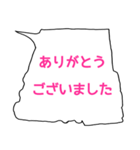 ありがとう
ございました